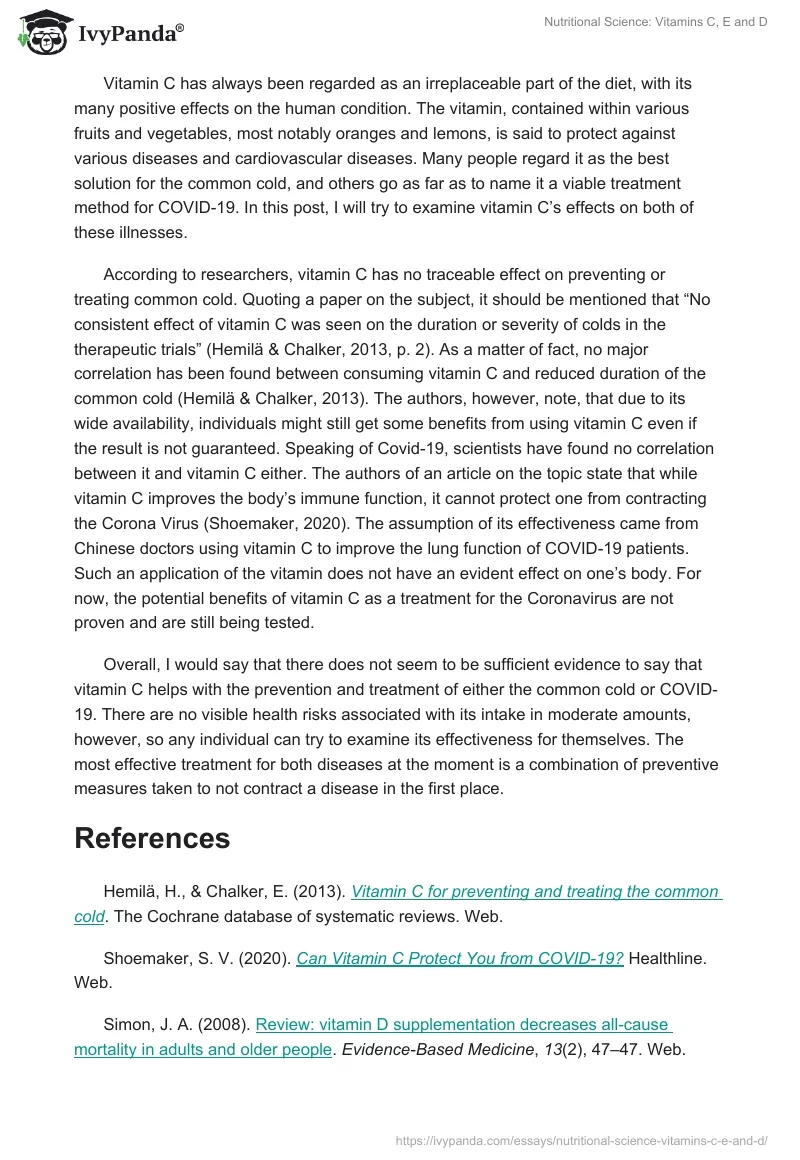 IvyPanda®

Nutritional Science: Vitamins C, E and D

Vitamin C has always been regarded as an irreplaceable part of the diet, with its many positive effects on the human condition. The vitamin, contained within various fruits and vegetables, most notably oranges and lemons, is said to protect against various diseases and cardiovascular diseases. Many people regard it as the best solution for the common cold, and others go as far as to name it a viable treatment method for COVID-19. In this post, I will try to examine vitamin C's effects on both of these illnesses.

According to researchers, vitamin C has no traceable effect on preventing or treating common cold. Quoting a paper on the subject, it should be mentioned that "No consistent effect of vitamin C was seen on the duration or severity of colds in the therapeutic trials" (Hemilä & Chalker, 2013, p. 2). As a matter of fact, no major correlation has been found between consuming vitamin C and reduced duration of the common cold (Hemilä & Chalker, 2013). The authors, however, note, that due to its wide availability, individuals might still get some benefits from using vitamin C even if the result is not guaranteed. Speaking of Covid-19, scientists have found no correlation between it and vitamin C either. The authors of an article on the topic state that while vitamin C improves the body's immune function, it cannot protect one from contracting the Corona Virus (Shoemaker, 2020). The assumption of its effectiveness came from Chinese doctors using vitamin C to improve the lung function of COVID-19 patients. Such an application of the vitamin does not have an evident effect on one's body. For now, the potential benefits of vitamin C as a treatment for the Coronavirus are not proven and are still being tested.

Overall, I would say that there does not seem to be sufficient evidence to say that vitamin C helps with the prevention and treatment of either the common cold or COVID-19. There are no visible health risks associated with its intake in moderate amounts, however, so any individual can try to examine its effectiveness for themselves. The most effective treatment for both diseases at the moment is a combination of preventive measures taken to not contract a disease in the first place.

References

Hemilä, H., & Chalker, E. (2013). Vitamin C for preventing and treating the common cold. The Cochrane database of systematic reviews. Web.

Shoemaker, S. V. (2020). Can Vitamin C Protect You from COVID-19? Healthline. Web.

Simon, J. A. (2008). Review: vitamin D supplementation decreases all-cause mortality in adults and older people. Evidence-Based Medicine, 13(2), 47–47. Web.

https://ivypanda.com/essays/nutritional-science-vitamins-c-e-and-d/